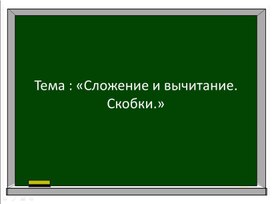 Тема : «Сложение и вычитание. Скобки.»